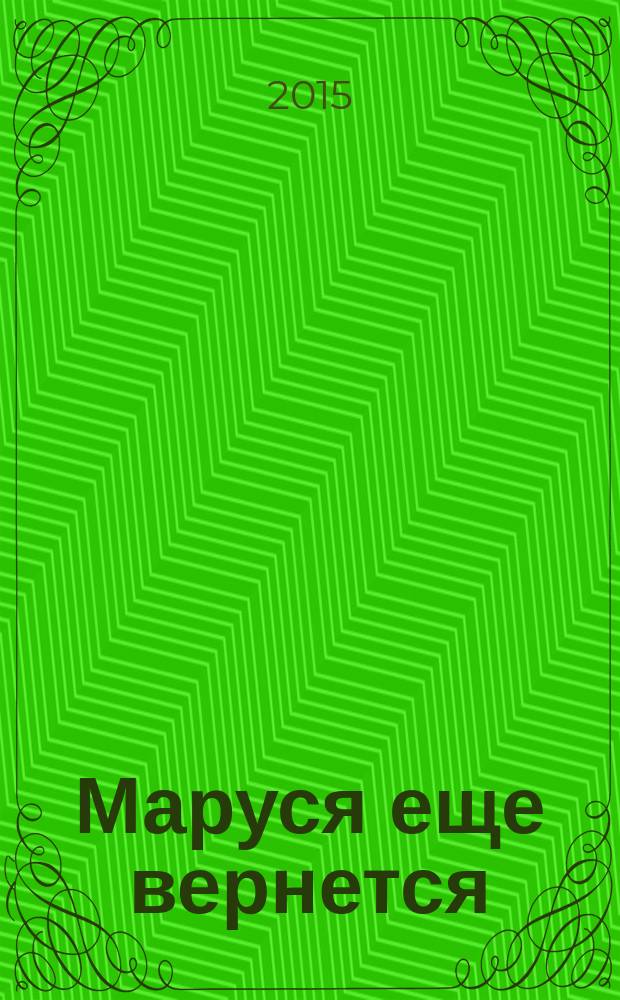 2015

Маруся еще вернется